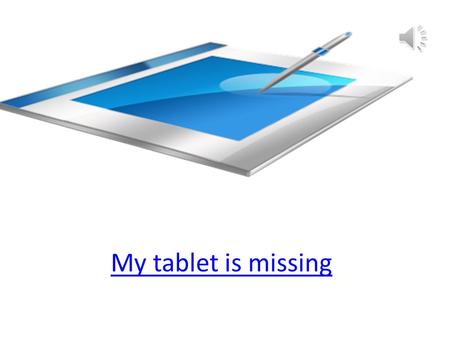 My tablet is missing